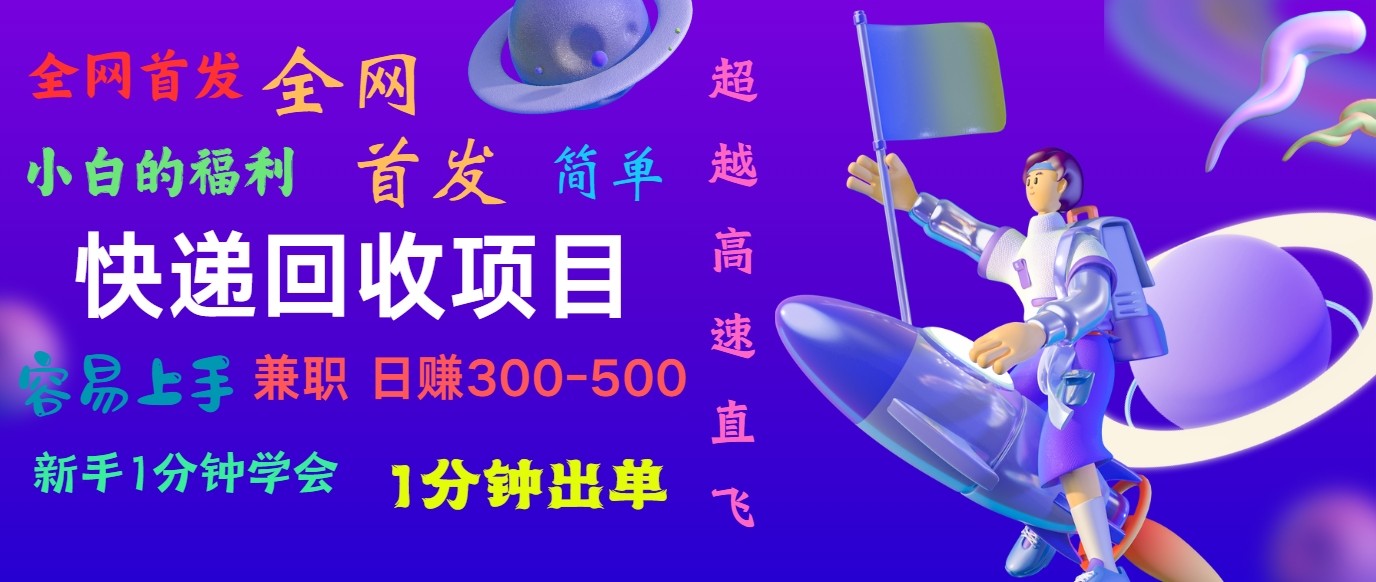 全网首发 全网

小白的福利 首发 简单

快递回收项目

容易上手 兼职 日赚300-500

新手1分钟学会 1分钟出单

超越高速直飞